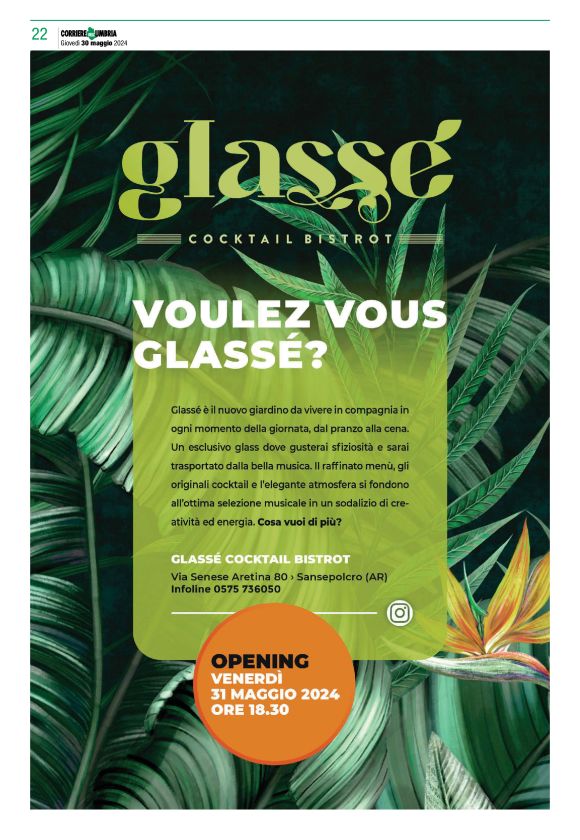 22

CORRIERE UMBRIA
Giovedì 30 maggio 2024

glassé

COCKTAIL BISTROT

VOULEZ VOUS GLASSÉ?

Glassé è il nuovo giardino da vivere in compagnia in ogni momento della giornata, dal pranzo alla cena. Un esclusivo glass dove gusterai sfiziosità e sarai trasportato dalla bella musica. Il raffinato menù, gli originali cocktail e l'elegante atmosfera si fondono all'ottima selezione musicale in un sodalizio di creatività ed energia. Cosa vuoi di più?

GLASSÉ COCKTAIL BISTROT
Via Senese Aretina 80 › Sansepolcro (AR)
Infoline 0575 736050

OPENING
VENERDÌ
31 MAGGIO 2024
ORE 18.30